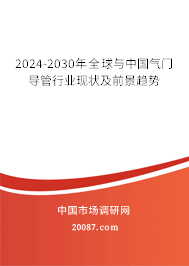 2024-2030年全球与中国气门导管行业现状及前景趋势

中国市场调研网

20087.com